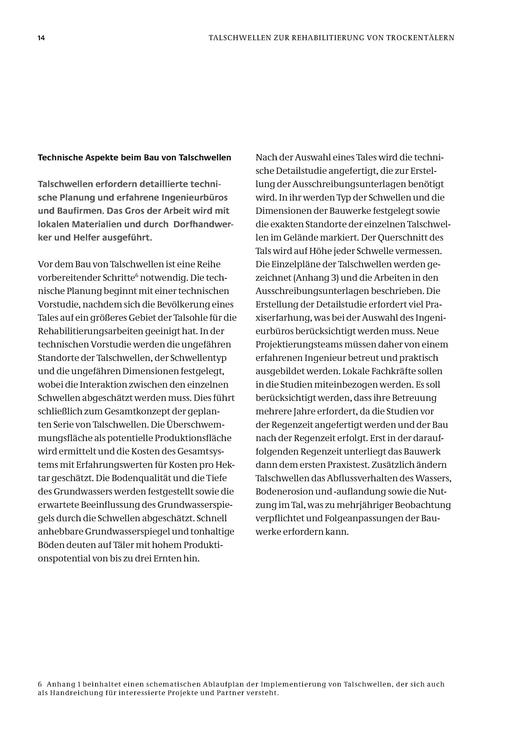 14

TALSCHWELLEN ZUR REHABILITIERUNG VON TROCKENTÄLERN

Technische Aspekte beim Bau von Talschwellen

Talschwellen erfordern detaillierte technische Planung und erfahrene Ingenieurbüros und Baufirmen. Das Gros der Arbeit wird mit lokalen Materialien und durch Dorfhandwerker und Helfer ausgeführt.

Vor dem Bau von Talschwellen ist eine Reihe vorbereitender Schritte$^6$ notwendig. Die technische Planung beginnt mit einer technischen Vorstudie, nachdem sich die Bevölkerung eines Tales auf ein größeres Gebiet der Talsohle für die Rehabilitierungsarbeiten geeinigt hat. In der technischen Vorstudie werden die ungefähren Standorte der Talschwellen, der Schwellentyp und die ungefähren Dimensionen festgelegt, wobei die Interaktion zwischen den einzelnen Schwellen abgeschätzt werden muss. Dies führt schließlich zum Gesamtkonzept der geplanten Serie von Talschwellen. Die Überschwemmungsfläche als potentielle Produktionsfläche wird ermittelt und die Kosten des Gesamtsystems mit Erfahrungswerten für Kosten pro Hektar geschätzt. Die Bodenqualität und die Tiefe des Grundwassers werden festgestellt sowie die erwartete Beeinflussung des Grundwasserspiegels durch die Schwellen abgeschätzt. Schnell anhebbare Grundwasserspiegel und tonhaltige Böden deuten auf Täler mit hohem Produktionspotential von bis zu drei Ernten hin.

Nach der Auswahl eines Tales wird die technische Detailstudie angefertigt, die zur Erstellung der Ausschreibungsunterlagen benötigt wird. In ihr werden Typ der Schwellen und die Dimensionen der Bauwerke festgelegt sowie die exakten Standorte der einzelnen Talschwellen im Gelände markiert. Der Querschnitt des Tals wird auf Höhe jeder Schwelle vermessen. Die Einzelpläne der Talschwellen werden gezeichnet (Anhang 3) und die Arbeiten in den Ausschreibungsunterlagen beschrieben. Die Erstellung der Detailstudie erfordert viel Praxiserfahrung, was bei der Auswahl des Ingenieurbüros berücksichtigt werden muss. Neue Projektierungsteams müssen daher von einem erfahrenen Ingenieur betreut und praktisch ausgebildet werden. Lokale Fachkräfte sollen in die Studien miteinbezogen werden. Es soll berücksichtigt werden, dass ihre Betreuung mehrere Jahre erfordert, da die Studien vor der Regenzeit angefertigt werden und der Bau nach der Regenzeit erfolgt. Erst in der darauffolgenden Regenzeit unterliegt das Bauwerk dann dem ersten Praxistest. Zusätzlich ändern Talschwellen das Abflussverhalten des Wassers, Bodenerosion und -auflandung sowie die Nutzung im Tal, was zu mehrjähriger Beobachtung verpflichtet und Folgeanpassungen der Bauwerke erfordern kann.

6 Anhang 1 beinhaltet einen schematischen Ablaufplan der Implementierung von Talschwellen, der sich auch als Handreichung für interessierte Projekte und Partner versteht.